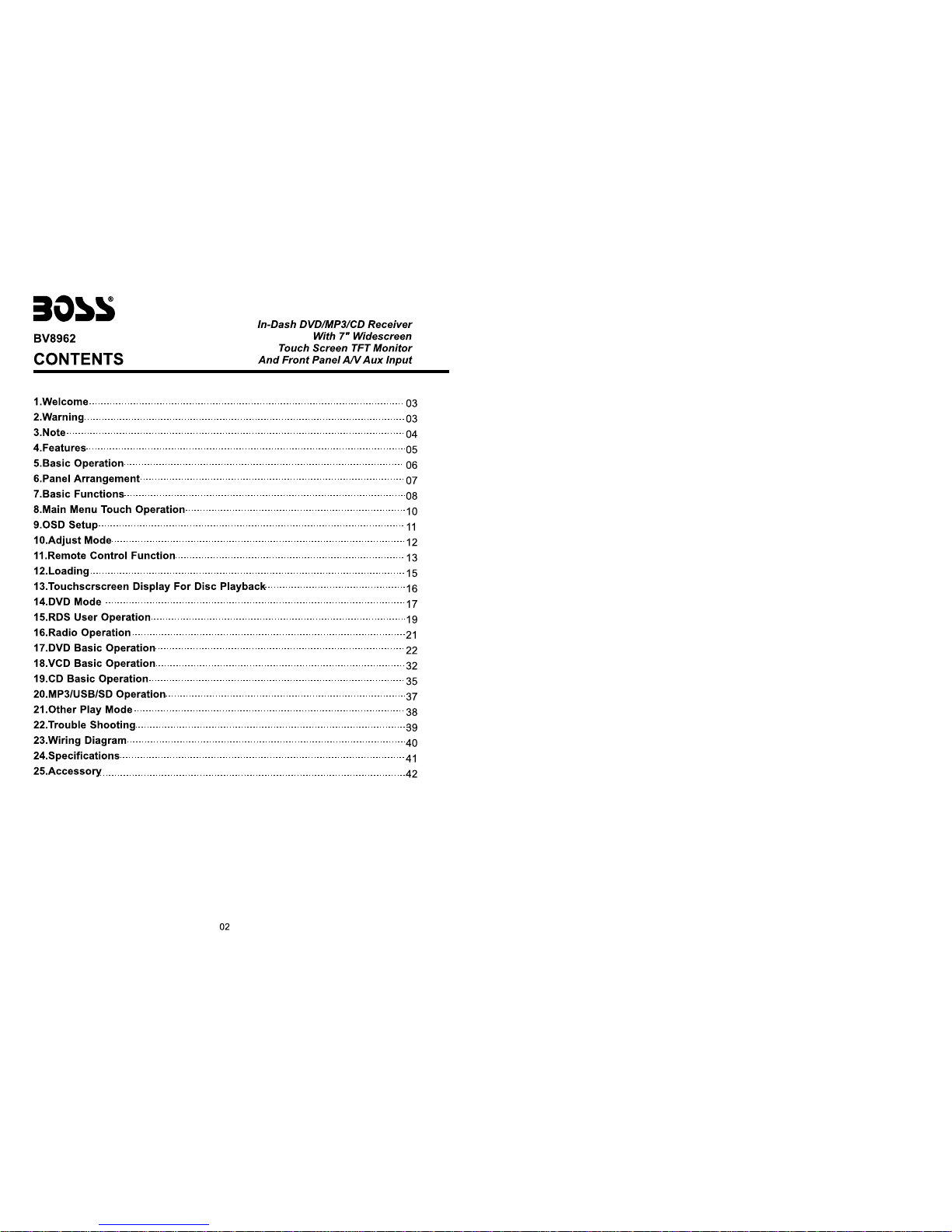 BOSS®

BV8962

CONTENTS

In-Dash DVD/MP3/CD Receiver
With 7" Widescreen
Touch Screen TFT Monitor
And Front Panel A/V Aux Input

1.Welcome 03
2.Warning 03
3.Note 04
4.Features 05
5.Basic Operation 06
6.Panel Arrangement 07
7.Basic Functions 08
8.Main Menu Touch Operation 10
9.OSD Setup 11
10.Adjust Mode 12
11.Remote Control Function 13
12.Loading 15
13.Touchscrscreen Display For Disc Playback 16
14.DVD Mode 17
15.RDS User Operation 19
16.Radio Operation 21
17.DVD Basic Operation 22
18.VCD Basic Operation 32
19.CD Basic Operation 35
20.MP3/USB/SD Operation 37
21.Other Play Mode 38
22.Trouble Shooting 39
23.Wiring Diagram 40
24.Specifications 41
25.Accessory 42

02